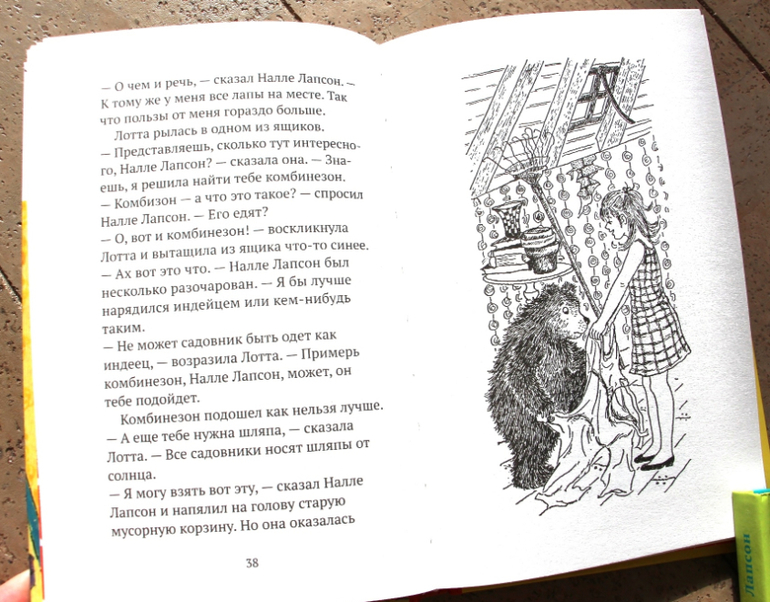 — О чем и речь, — сказал Налле Лапсон. — К тому же у меня все лапы на месте. Так что пользы от меня гораздо больше.
Лотта рылась в одном из ящиков.
— Представляешь, сколько тут интересного, Налле Лапсон? — сказала она. — Знаешь, я решила найти тебе комбинезон.
— Комбизон — а что это такое? — спросил Налле Лапсон. — Его едят?
— О, вот и комбинезон! — воскликнула Лотта и вытащила из ящика что-то синее.
— Ах вот это что. — Налле Лапсон был несколько разочарован. — Я бы лучше нарядился индейцем или кем-нибудь таким.
— Не может садовник быть одет как индеец, — возразила Лотта. — Примерь комбинезон, Налле Лапсон, может, он тебе подойдет.
Комбинезон подошел как нельзя лучше.
— А еще тебе нужна шляпа, — сказала Лотта. — Все садовники носят шляпы от солнца.
— Я могу взять вот эту, — сказал Налле Лапсон и напялил на голову старую мусорную корзину. Но она оказалась

38

Лапсон